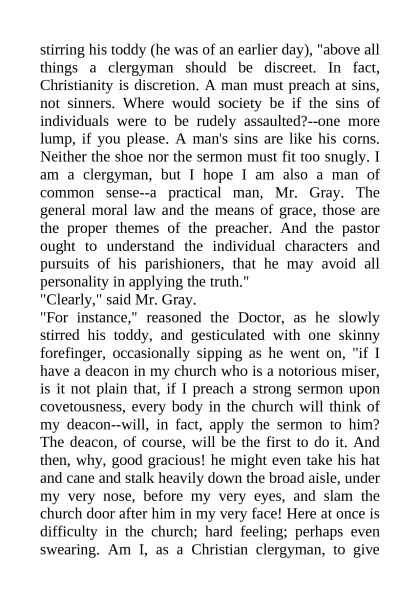 stirring his toddy (he was of an earlier day), "above all things a clergyman should be discreet. In fact, Christianity is discretion. A man must preach at sins, not sinners. Where would society be if the sins of individuals were to be rudely assaulted?--one more lump, if you please. A man's sins are like his corns. Neither the shoe nor the sermon must fit too snugly. I am a clergyman, but I hope I am also a man of common sense--a practical man, Mr. Gray. The general moral law and the means of grace, those are the proper themes of the preacher. And the pastor ought to understand the individual characters and pursuits of his parishioners, that he may avoid all personality in applying the truth."
"Clearly," said Mr. Gray.
"For instance," reasoned the Doctor, as he slowly stirred his toddy, and gesticulated with one skinny forefinger, occasionally sipping as he went on, "if I have a deacon in my church who is a notorious miser, is it not plain that, if I preach a strong sermon upon covetousness, every body in the church will think of my deacon--will, in fact, apply the sermon to him? The deacon, of course, will be the first to do it. And then, why, good gracious! he might even take his hat and cane and stalk heavily down the broad aisle, under my very nose, before my very eyes, and slam the church door after him in my very face! Here at once is difficulty in the church; hard feeling; perhaps even swearing. Am I, as a Christian clergyman, to give